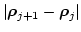 $|\rho_{j+1} - \rho_j|$